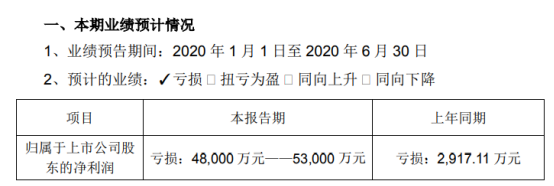 一、本期业绩预计情况

1、业绩预告期间：2020 年 1 月 1 日至 2020 年 6 月 30 日

2、预计的业绩：✓亏损 □ 扭亏为盈 □ 同向上升 □ 同向下降

| 项目 | 本报告期 | 上年同期 |
|---|---|---|
| 归属于上市公司股东的净利润 | 亏损：48,000 万元——53,000 万元 | 亏损：2,917.11 万元 |